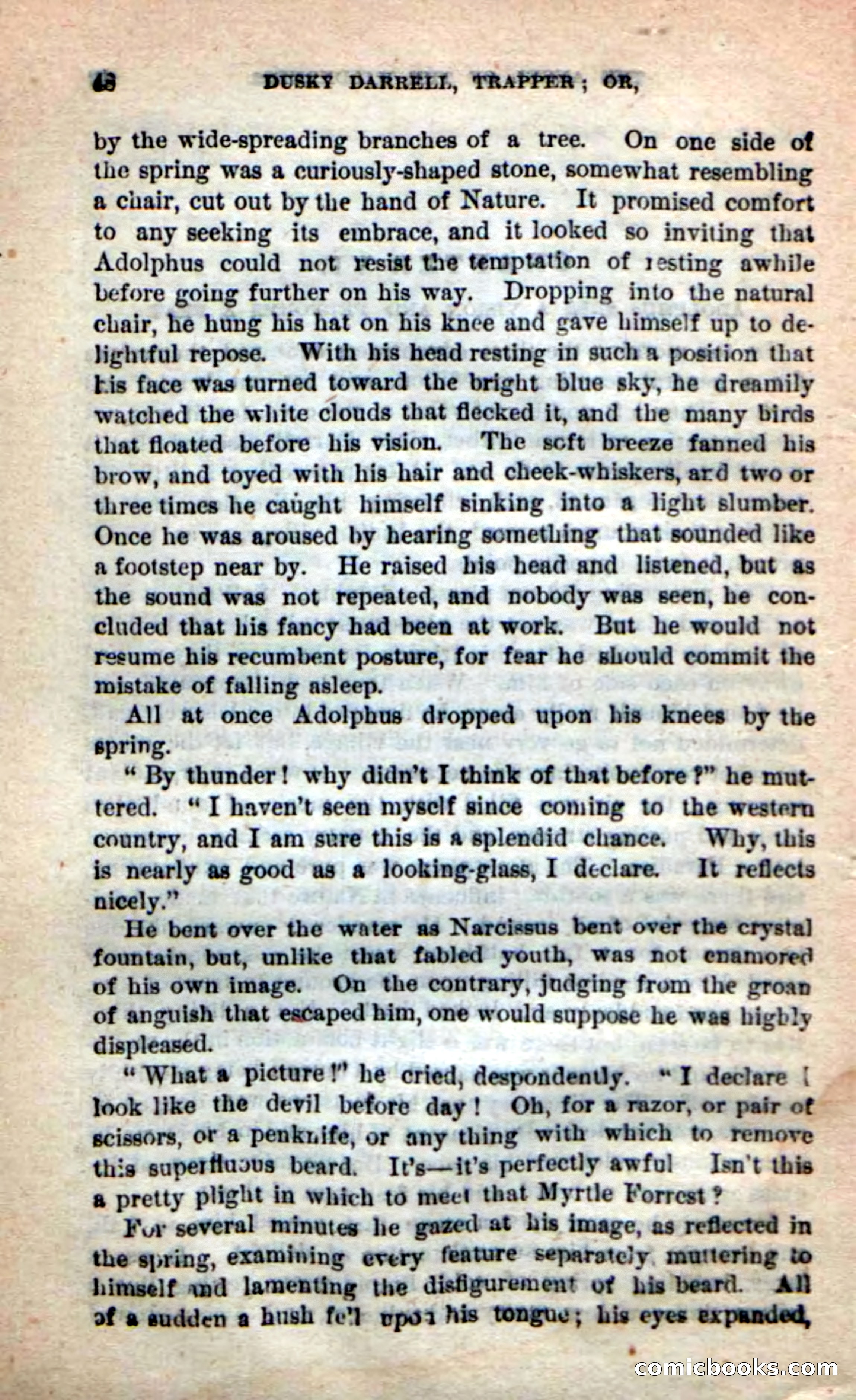 48 DUSKY DARRELL, TRAPPER; OR,

by the wide-spreading branches of a tree. On one side of the spring was a curiously-shaped stone, somewhat resembling a chair, cut out by the hand of Nature. It promised comfort to any seeking its embrace, and it looked so inviting that Adolphus could not resist the temptation of resting awhile before going further on his way. Dropping into the natural chair, he hung his hat on his knee and gave himself up to delightful repose. With his head resting in such a position that his face was turned toward the bright blue sky, he dreamily watched the white clouds that flecked it, and the many birds that floated before his vision. The soft breeze fanned his brow, and toyed with his hair and cheek-whiskers, and two or three times he caught himself sinking into a light slumber. Once he was aroused by hearing something that sounded like a footstep near by. He raised his head and listened, but as the sound was not repeated, and nobody was seen, he concluded that his fancy had been at work. But he would not resume his recumbent posture, for fear he should commit the mistake of falling asleep.

All at once Adolphus dropped upon his knees by the spring.

"By thunder! why didn't I think of that before?" he muttered. "I haven't seen myself since coming to the western country, and I am sure this is a splendid chance. Why, this is nearly as good as a looking-glass, I declare. It reflects nicely."

He bent over the water as Narcissus bent over the crystal fountain, but, unlike that fabled youth, was not enamored of his own image. On the contrary, judging from the groan of anguish that escaped him, one would suppose he was highly displeased.

"What a picture!" he cried, despondently. "I declare I look like the devil before day! Oh, for a razor, or pair of scissors, or a penknife, or any thing with which to remove this superfluous beard. It's—it's perfectly awful Isn't this a pretty plight in which to meet that Myrtle Forrest?

For several minutes he gazed at his image, as reflected in the spring, examining every feature separately muttering to himself and lamenting the disfigurement of his beard. All of a sudden a hush fell upon his tongue; his eyes expanded,

comicbooks.com